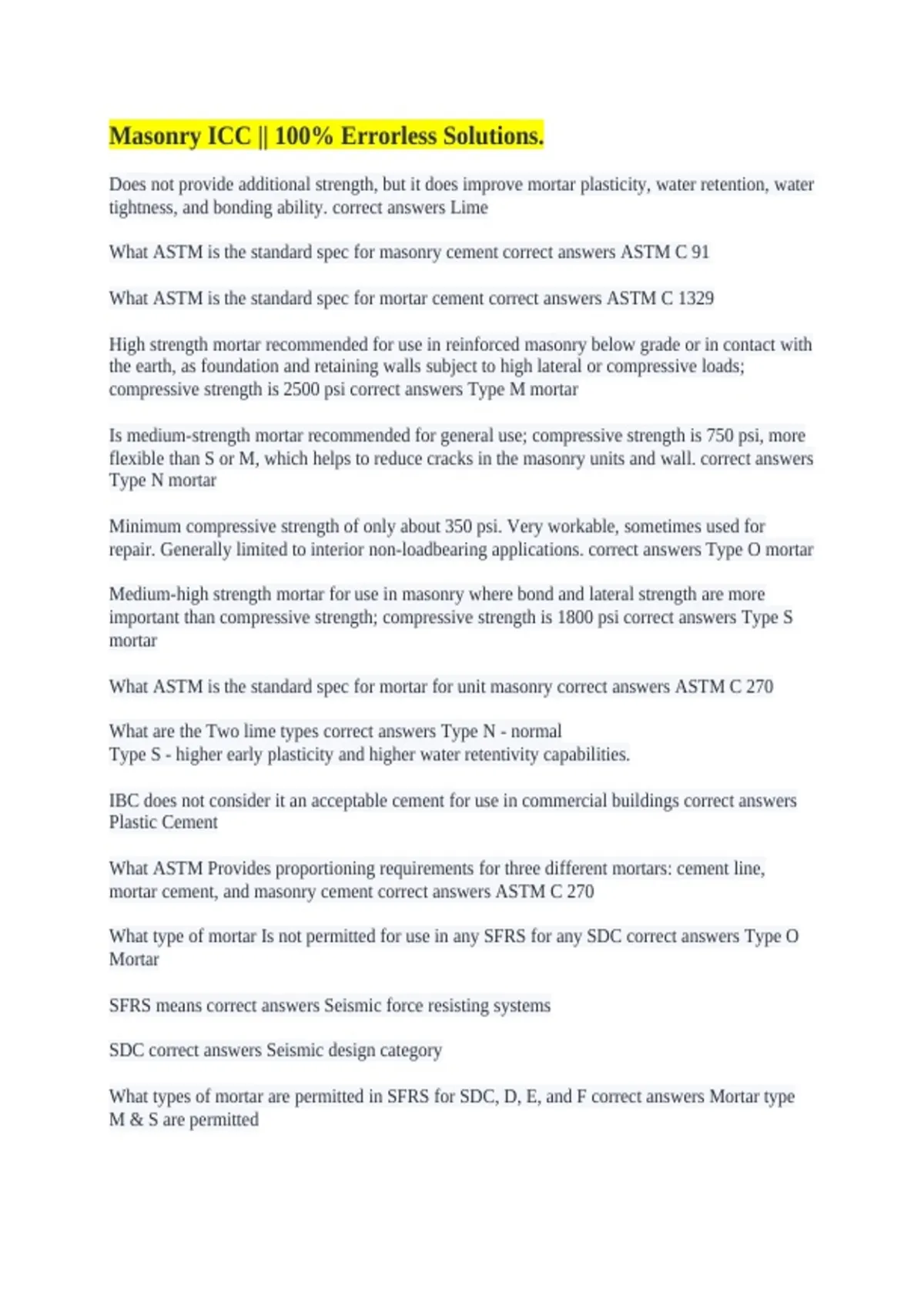 Masonry ICC || 100% Errorless Solutions.

Does not provide additional strength, but it does improve mortar plasticity, water retention, water tightness, and bonding ability. correct answers Lime

What ASTM is the standard spec for masonry cement correct answers ASTM C 91

What ASTM is the standard spec for mortar cement correct answers ASTM C 1329

High strength mortar recommended for use in reinforced masonry below grade or in contact with the earth, as foundation and retaining walls subject to high lateral or compressive loads; compressive strength is 2500 psi correct answers Type M mortar

Is medium-strength mortar recommended for general use; compressive strength is 750 psi, more flexible than S or M, which helps to reduce cracks in the masonry units and wall. correct answers Type N mortar

Minimum compressive strength of only about 350 psi. Very workable, sometimes used for repair. Generally limited to interior non-loadbearing applications. correct answers Type O mortar

Medium-high strength mortar for use in masonry where bond and lateral strength are more important than compressive strength; compressive strength is 1800 psi correct answers Type S mortar

What ASTM is the standard spec for mortar for unit masonry correct answers ASTM C 270

What are the Two lime types correct answers Type N - normal
Type S - higher early plasticity and higher water retentivity capabilities.

IBC does not consider it an acceptable cement for use in commercial buildings correct answers Plastic Cement

What ASTM Provides proportioning requirements for three different mortars: cement line, mortar cement, and masonry cement correct answers ASTM C 270

What type of mortar Is not permitted for use in any SFRS for any SDC correct answers Type O Mortar

SFRS means correct answers Seismic force resisting systems

SDC correct answers Seismic design category

What types of mortar are permitted in SFRS for SDC, D, E, and F correct answers Mortar type M & S are permitted